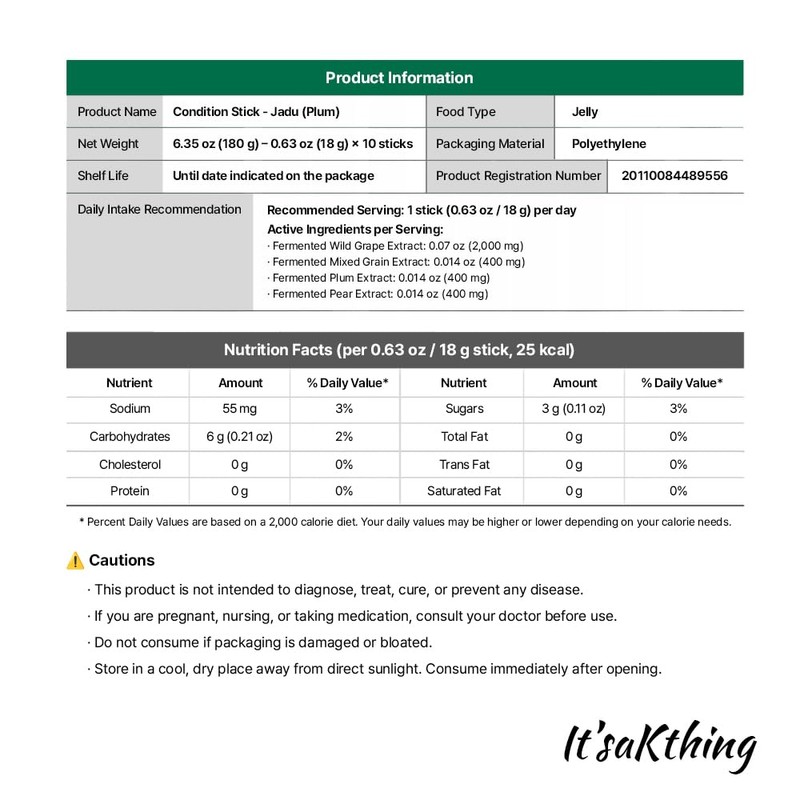 Product Information

| Product Name | Condition Stick - Jadu (Plum) | Food Type | Jelly |
|---|---|---|---|
| Net Weight | 6.35 oz (180 g) – 0.63 oz (18 g) × 10 sticks | Packaging Material | Polyethylene |
| Shelf Life | Until date indicated on the package | Product Registration Number | 20110084489556 |

Daily Intake Recommendation

Recommended Serving: 1 stick (0.63 oz / 18 g) per day
Active Ingredients per Serving:
· Fermented Wild Grape Extract: 0.07 oz (2,000 mg)
· Fermented Mixed Grain Extract: 0.014 oz (400 mg)
· Fermented Plum Extract: 0.014 oz (400 mg)
· Fermented Pear Extract: 0.014 oz (400 mg)

Nutrition Facts (per 0.63 oz / 18 g stick, 25 kcal)

| Nutrient | Amount | % Daily Value* | Nutrient | Amount | % Daily Value* |
|---|---|---|---|---|---|
| Sodium | 55 mg | 3% | Sugars | 3 g (0.11 oz) | 3% |
| Carbohydrates | 6 g (0.21 oz) | 2% | Total Fat | 0 g | 0% |
| Cholesterol | 0 g | 0% | Trans Fat | 0 g | 0% |
| Protein | 0 g | 0% | Saturated Fat | 0 g | 0% |

* Percent Daily Values are based on a 2,000 calorie diet. Your daily values may be higher or lower depending on your calorie needs.

Cautions

· This product is not intended to diagnose, treat, cure, or prevent any disease.
· If you are pregnant, nursing, or taking medication, consult your doctor before use.
· Do not consume if packaging is damaged or bloated.
· Store in a cool, dry place away from direct sunlight. Consume immediately after opening.

It'saKthing